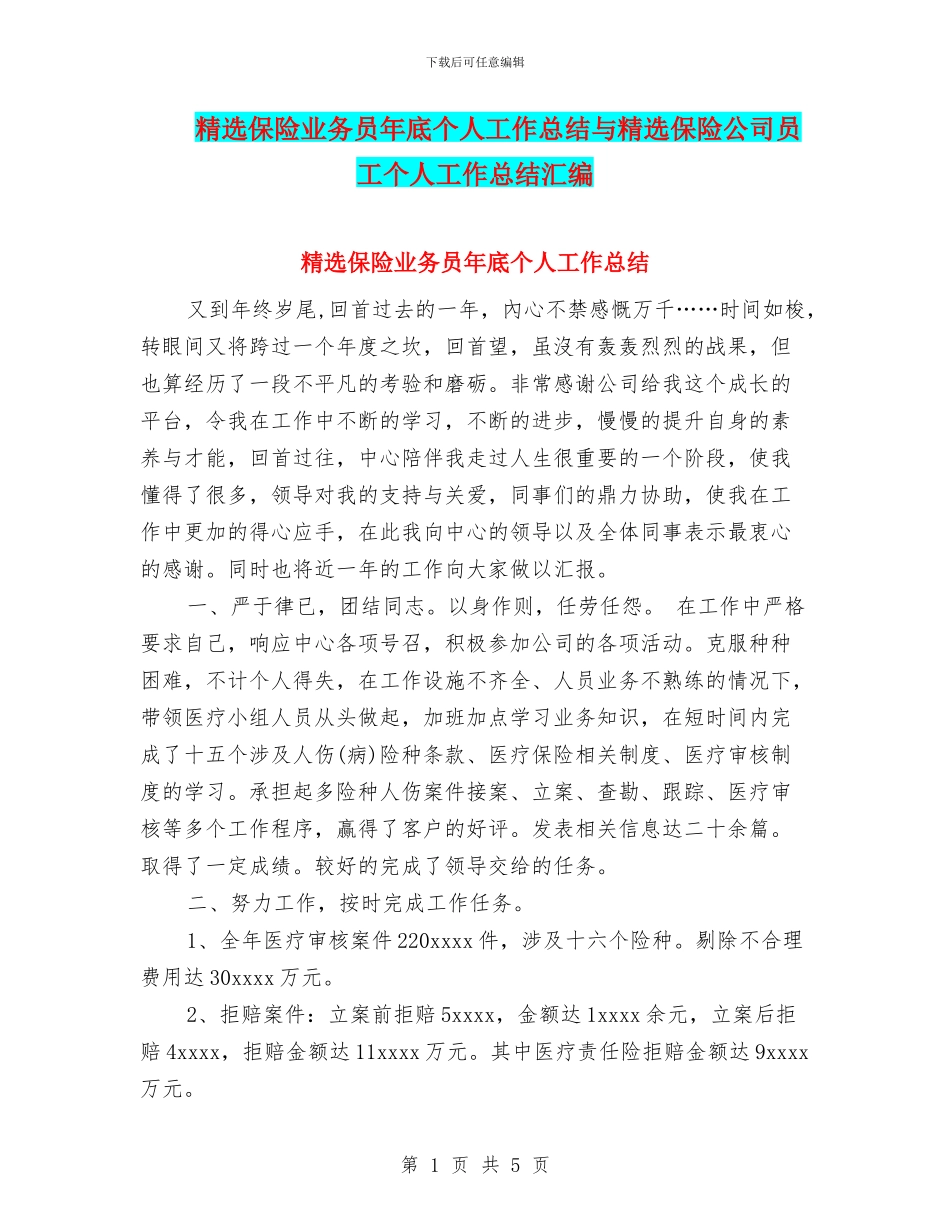 下载后可任意编辑

精选保险业务员年底个人工作总结与精选保险公司员工个人工作总结汇编

精选保险业务员年底个人工作总结

又到年终岁尾,回首过去的一年，内心不禁感慨万千……时间如梭，转眼间又将跨过一个年度之坎，回首望，虽没有轰轰烈烈的战果，但也算经历了一段不平凡的考验和磨砺。非常感谢公司给我这个成长的平台，令我在工作中不断的学习，不断的进步，慢慢的提升自身的素养与才能，回首过往，中心陪伴我走过人生很重要的一个阶段，使我懂得了很多，领导对我的支持与关爱，同事们的鼎力协助，使我在工作中更加的得心应手，在此我向中心的领导以及全体同事表示最衷心的感谢。同时也将近一年的工作向大家做以汇报。

一、严于律已，团结同志。以身作则，任劳任怨。 在工作中严格要求自己，响应中心各项号召，积极参加公司的各项活动。克服种种困难，不计个人得失，在工作设施不齐全、人员业务不熟练的情况下，带领医疗小组人员从头做起，加班加点学习业务知识，在短时间内完成了十五个涉及人伤(病)险种条款、医疗保险相关制度、医疗审核制度的学习。承担起多险种人伤案件接案、立案、查勘、跟踪、医疗审核等多个工作程序，赢得了客户的好评。发表相关信息达二十余篇。取得了一定成绩。较好的完成了领导交给的任务。

二、努力工作，按时完成工作任务。

1、全年医疗审核案件220xxxx件，涉及十六个险种。剔除不合理费用达30xxxx万元。

2、拒赔案件：立案前拒赔5xxxx，金额达1xxxx余元，立案后拒赔4xxxx，拒赔金额达11xxxx万元。其中医疗责任险拒赔金额达9xxxx万元。

第 1 页 共 5 页